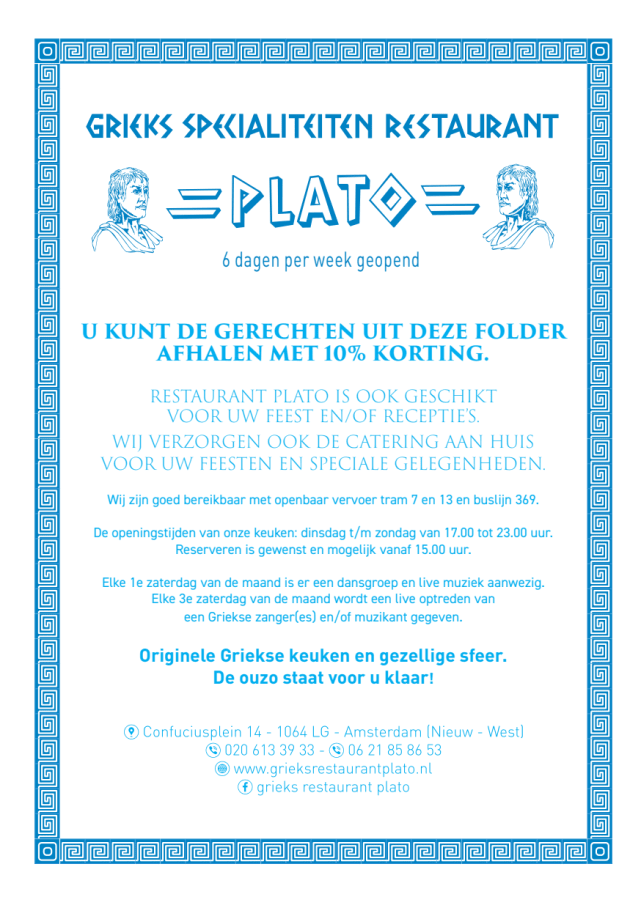 GRIEKS SPECIALITEITEN RESTAURANT

PLATO

6 dagen per week geopend

U KUNT DE GERECHTEN UIT DEZE FOLDER AFHALEN MET 10% KORTING.

RESTAURANT PLATO IS OOK GESCHIKT VOOR UW FEEST EN/OF RECEPTIE'S. WIJ VERZORGEN OOK DE CATERING AAN HUIS VOOR UW FEESTEN EN SPECIALE GELEGENHEDEN.

Wij zijn goed bereikbaar met openbaar vervoer tram 7 en 13 en buslijn 369.

De openingstijden van onze keuken: dinsdag t/m zondag van 17.00 tot 23.00 uur. Reserveren is gewenst en mogelijk vanaf 15.00 uur.

Elke 1e zaterdag van de maand is er een dansgroep en live muziek aanwezig. Elke 3e zaterdag van de maand wordt een live optreden van een Griekse zanger(es) en/of muzikant gegeven.

Originele Griekse keuken en gezellige sfeer. De ouzo staat voor u klaar!

Confuciusplein 14 - 1064 LG - Amsterdam (Nieuw - West)
020 613 39 33 - 06 21 85 86 53
www.grieksrestaurantplato.nl
grieks restaurant plato